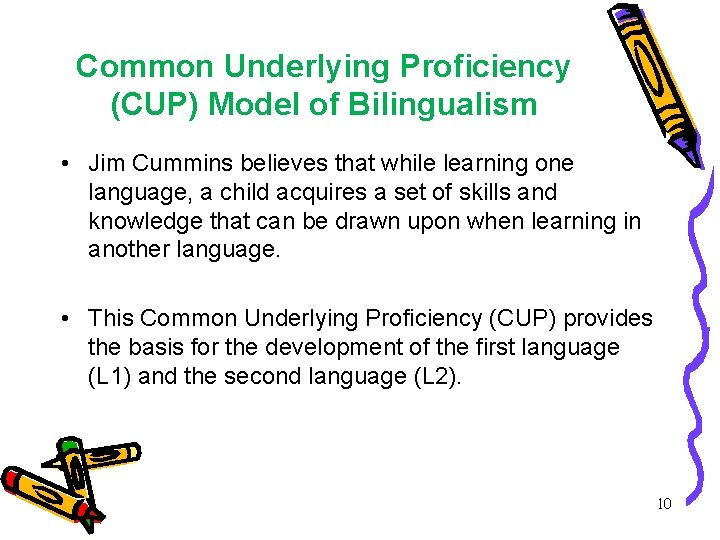 Common Underlying Proficiency (CUP) Model of Bilingualism

• Jim Cummins believes that while learning one language, a child acquires a set of skills and knowledge that can be drawn upon when learning in another language.

• This Common Underlying Proficiency (CUP) provides the basis for the development of the first language (L1) and the second language (L2).

10